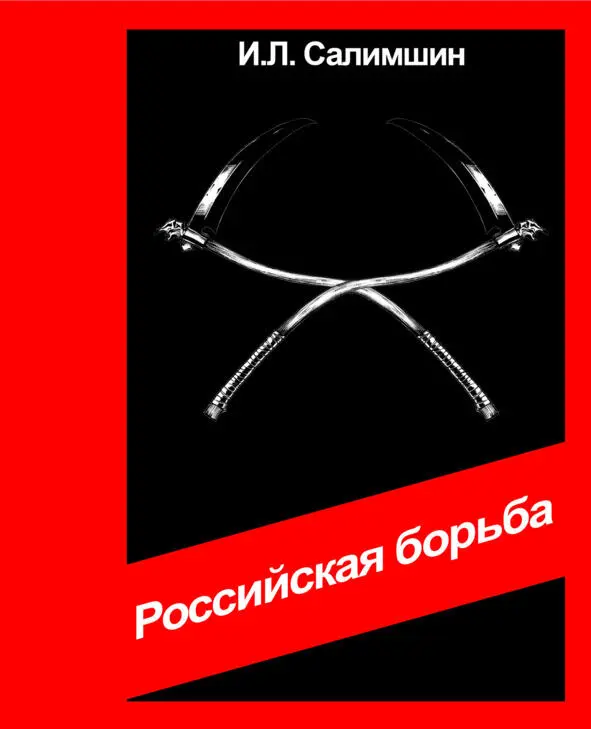 И.Л. Салимшин

Российская борьба